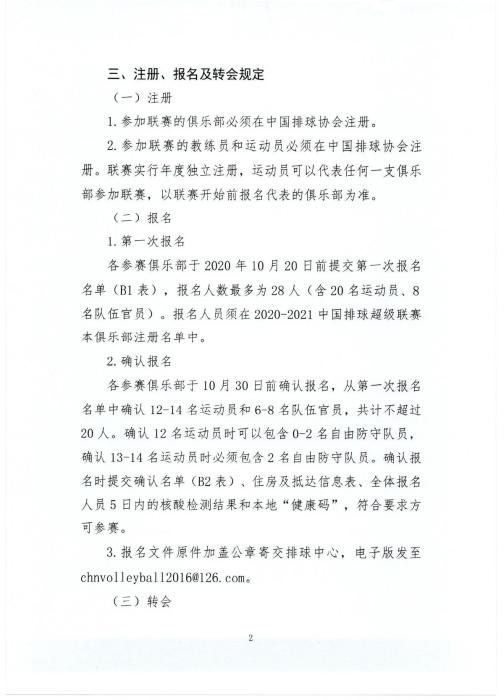 三、注册、报名及转会规定

（一）注册

1.参加联赛的俱乐部必须在中国排球协会注册。

2.参加联赛的教练员和运动员必须在中国排球协会注册。联赛实行年度独立注册，运动员可以代表任何一支俱乐部参加联赛，以联赛开始前报名代表的俱乐部为准。

（二）报名

1.第一次报名

各参赛俱乐部于2020年10月20日前提交第一次报名名单（B1表），报名人数最多为28人（含20名运动员、8名队伍官员）。报名人员须在2020-2021中国排球超级联赛本俱乐部注册名单中。

2.确认报名

各参赛俱乐部于10月30日前确认报名，从第一次报名名单中确认12-14名运动员和6-8名队伍官员，共计不超过20人。确认12名运动员时可以包含0-2名自由防守队员，确认13-14名运动员时必须包含2名自由防守队员。确认报名时提交确认名单（B2表）、住房及抵达信息表、全体报名人员5日内的核酸检测结果和本地“健康码”，符合要求方可参赛。

3.报名文件原件加盖公章寄交排球中心，电子版发至chnvolleyball2016@126.com。

（三）转会

2